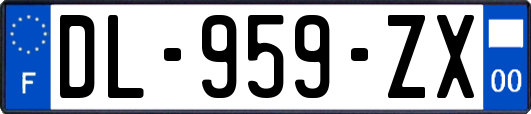 F
DL-959-ZX
00